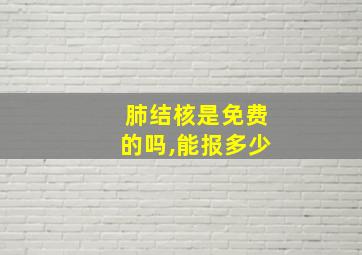 肺结核是免费的吗,能报多少